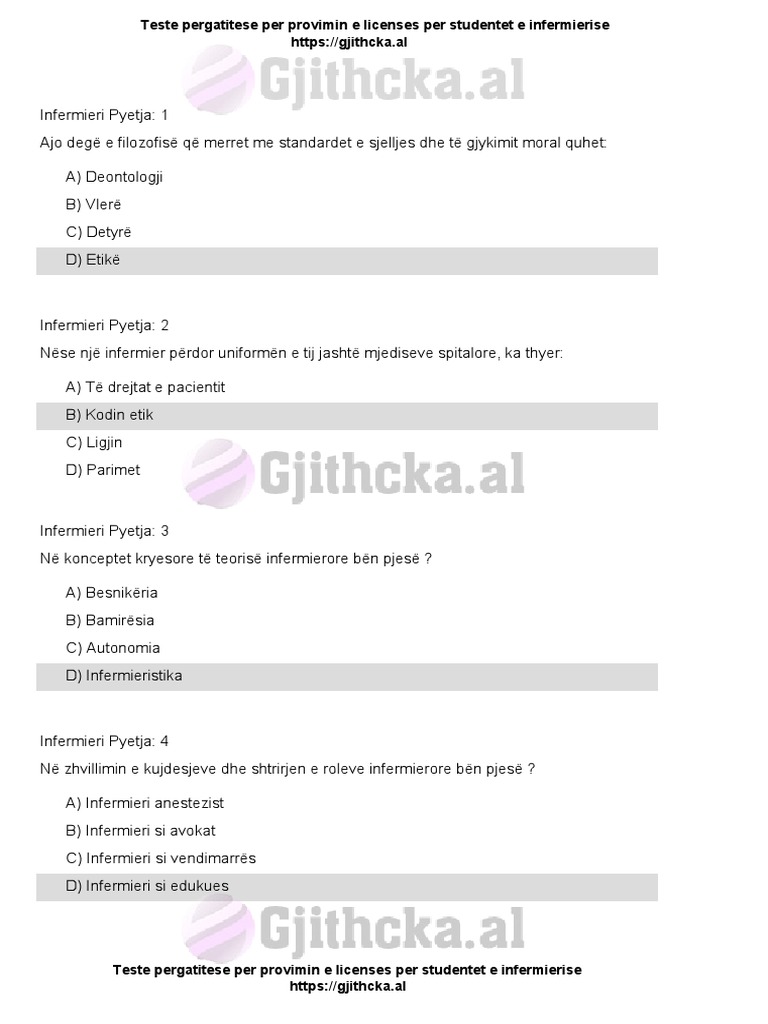 Teste pergatitese per provimin e licenses per studentet e infermierise
https://gjithcka.al

Gjithcka.al

Infermieri Pyetja: 1
Ajo degë e filozofisë që merret me standardet e sjelljes dhe të gjykimit moral quhet:

A) Deontologji
B) Vlerë
C) Detyrë
D) Etikë

Infermieri Pyetja: 2
Nëse një infermier përdor uniformën e tij jashtë mjediseve spitalore, ka thyer:

A) Të drejtat e pacientit
B) Kodin etik
C) Ligjin
D) Parimet

Gjithcka.al

Infermieri Pyetja: 3
Në konceptet kryesore të teorisë infermierore bën pjesë ?

A) Besnikëria
B) Bamirësia
C) Autonomia
D) Infermieristika

Infermieri Pyetja: 4
Në zhvillimin e kujdesjeve dhe shtrirjen e roleve infermierore bën pjesë ?

A) Infermieri anestezist
B) Infermieri si avokat
C) Infermieri si vendimarrës
D) Infermieri si edukues

Gjithcka.al

Teste pergatitese per provimin e licenses per studentet e infermierise
https://gjithcka.al